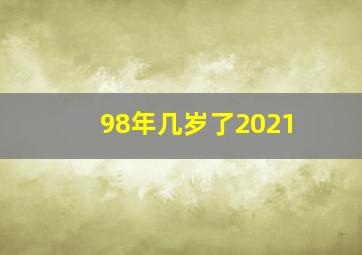 98年几岁了2021